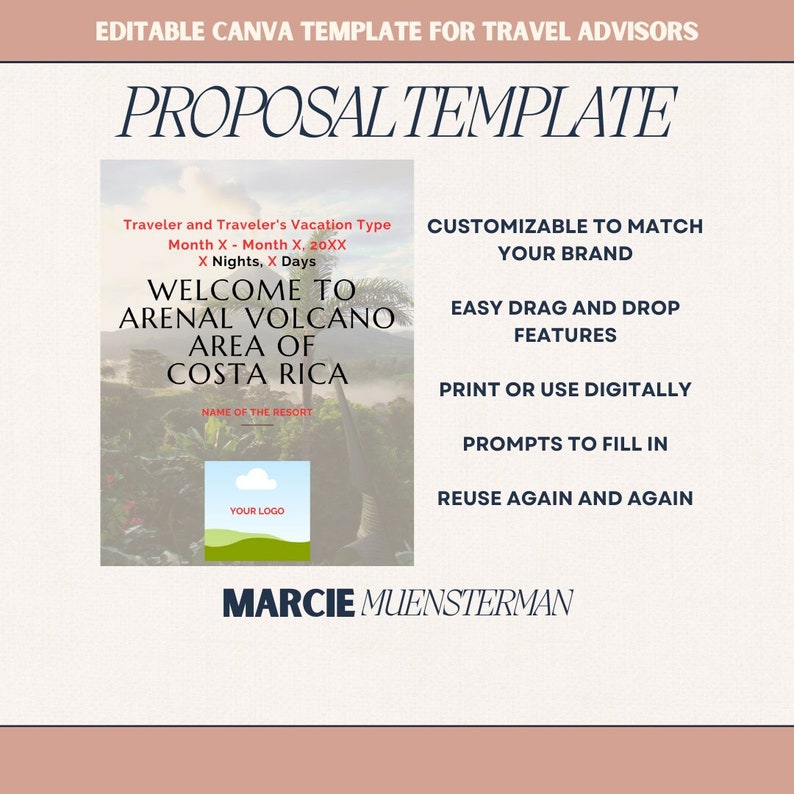 EDITABLE CANVA TEMPLATE FOR TRAVEL ADVISORS

PROPOSAL TEMPLATE

Traveler and Traveler's Vacation Type
Month X - Month X, 20XX
X Nights, X Days

WELCOME TO ARENAL VOLCANO AREA OF COSTA RICA

NAME OF THE RESORT

YOUR LOGO

CUSTOMIZABLE TO MATCH YOUR BRAND

EASY DRAG AND DROP FEATURES

PRINT OR USE DIGITALLY

PROMPTS TO FILL IN

REUSE AGAIN AND AGAIN

MARCIE MUENSTERMAN